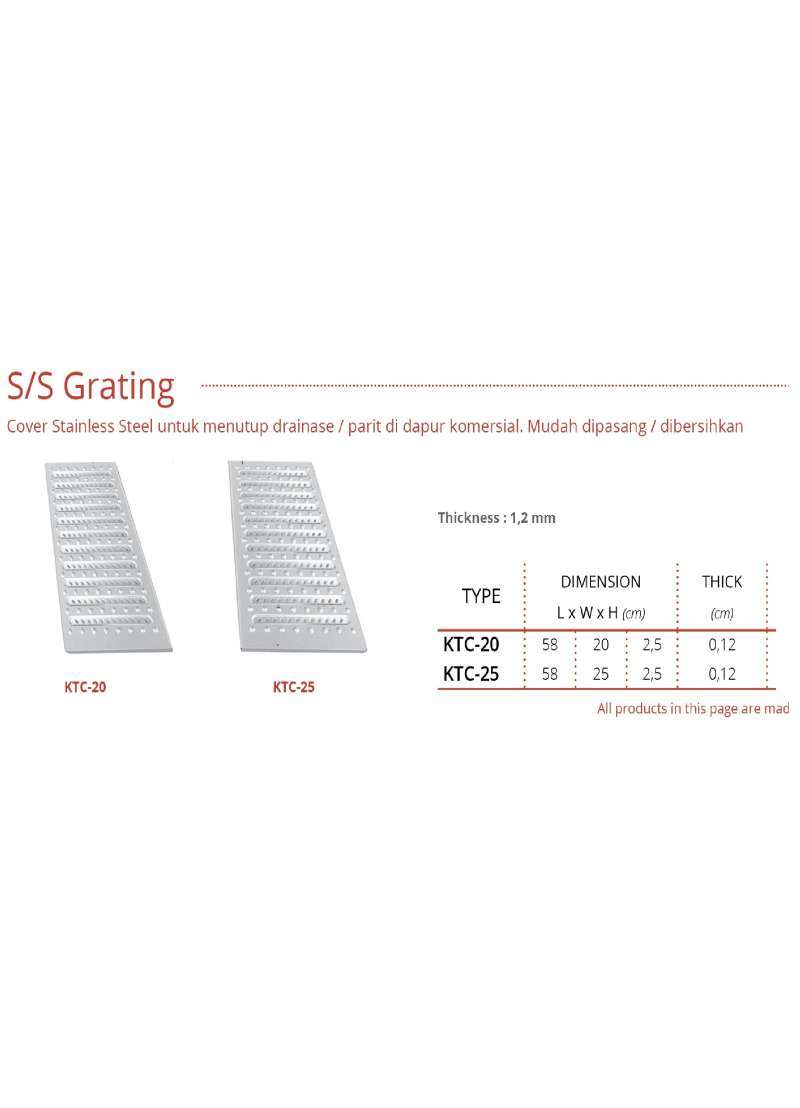 S/S Grating

Cover Stainless Steel untuk menutup drainase / parit di dapur komersial. Mudah dipasang / dibersihkan

KTC-20

KTC-25

Thickness : 1,2 mm

| TYPE | DIMENSION L x W x H (cm) | | | THICK (cm) |
|---|---|---|---|---|
| KTC-20 | 58 | 20 | 2,5 | 0,12 |
| KTC-25 | 58 | 25 | 2,5 | 0,12 |

All products in this page are mad